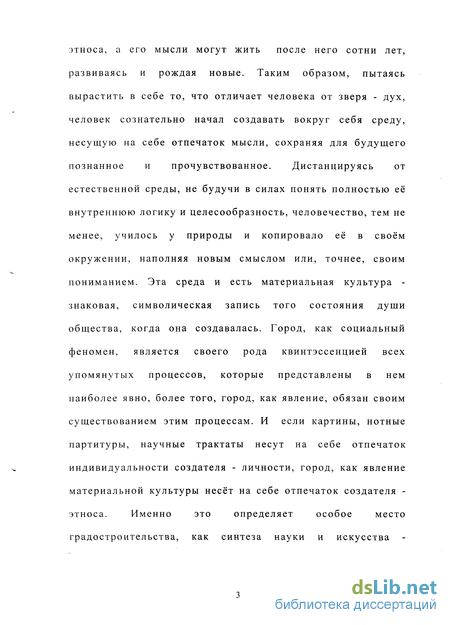 этноса, а его мысли могут жить после него сотни лет, развиваясь и рождая новые. Таким образом, пытаясь вырастить в себе то, что отличает человека от зверя - дух, человек сознательно начал создавать вокруг себя среду, несущую на себе отпечаток мысли, сохраняя для будущего познанное и прочувствованное. Дистанцируясь от естественной среды, не будучи в силах понять полностью её внутреннюю логику и целесообразность, человечество, тем не менее, училось у природы и копировало её в своём окружении, наполняя новым смыслом или, точнее, своим пониманием. Эта среда и есть материальная культура - знаковая, символическая запись того состояния души общества, когда она создавалась. Город, как социальный феномен, является своего рода квинтэссенцией всех упомянутых процессов, которые представлены в нем наиболее явно, более того, город, как явление, обязан своим существованием этим процессам. И если картины, нотные партитуры, научные трактаты несут на себе отпечаток индивидуальности создателя - личности, город, как явление материальной культуры несёт на себе отпечаток создателя - этноса. Именно это определяет особое место градостроительства, как синтеза науки и искусства -

3

dsLib.net
библиотека диссертаций